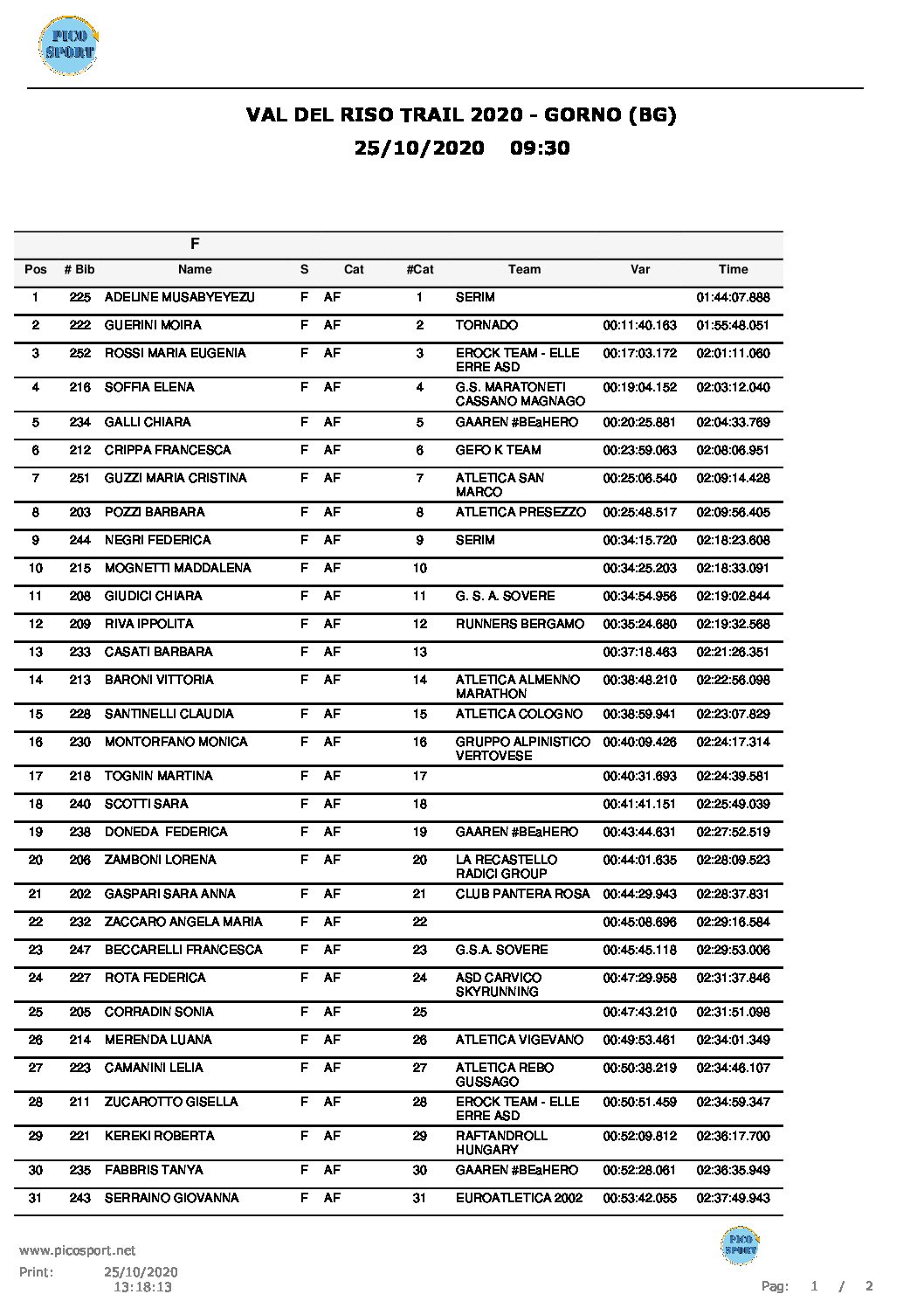 PICO SPORT

VAL DEL RISO TRAIL 2020 - GORNO (BG)
25/10/2020 09:30

F

| Pos | # Bib | Name | S | Cat | #Cat | Team | Var | Time |
|---|---|---|---|---|---|---|---|---|
| 1 | 225 | ADELINE MUSABYEYEZU | F | AF | 1 | SERIM | | 01:44:07.888 |
| 2 | 222 | GUERINI MOIRA | F | AF | 2 | TORNADO | 00:11:40.163 | 01:55:48.051 |
| 3 | 252 | ROSSI MARIA EUGENIA | F | AF | 3 | EROCK TEAM - ELLE ERRE ASD | 00:17:03.172 | 02:01:11.060 |
| 4 | 216 | SOFFIA ELENA | F | AF | 4 | G.S. MARATONETI CASSANO MAGNAGO | 00:19:04.152 | 02:03:12.040 |
| 5 | 234 | GALLI CHIARA | F | AF | 5 | GAAREN #BEaHERO | 00:20:25.881 | 02:04:33.769 |
| 6 | 212 | CRIPPA FRANCESCA | F | AF | 6 | GEFO K TEAM | 00:23:59.063 | 02:08:06.951 |
| 7 | 251 | GUZZI MARIA CRISTINA | F | AF | 7 | ATLETICA SAN MARCO | 00:25:06.540 | 02:09:14.428 |
| 8 | 203 | POZZI BARBARA | F | AF | 8 | ATLETICA PRESEZZO | 00:25:48.517 | 02:09:56.405 |
| 9 | 244 | NEGRI FEDERICA | F | AF | 9 | SERIM | 00:34:15.720 | 02:18:23.608 |
| 10 | 215 | MOGNETTI MADDALENA | F | AF | 10 | | 00:34:25.203 | 02:18:33.091 |
| 11 | 208 | GIUDICI CHIARA | F | AF | 11 | G. S. A. SOVERE | 00:34:54.956 | 02:19:02.844 |
| 12 | 209 | RIVA IPPOLITA | F | AF | 12 | RUNNERS BERGAMO | 00:35:24.680 | 02:19:32.568 |
| 13 | 233 | CASATI BARBARA | F | AF | 13 | | 00:37:18.463 | 02:21:26.351 |
| 14 | 213 | BARONI VITTORIA | F | AF | 14 | ATLETICA ALMENNO MARATHON | 00:38:48.210 | 02:22:56.098 |
| 15 | 228 | SANTINELLI CLAUDIA | F | AF | 15 | ATLETICA COLOGNO | 00:38:59.941 | 02:23:07.829 |
| 16 | 230 | MONTORFANO MONICA | F | AF | 16 | GRUPPO ALPINISTICO VERTOVESE | 00:40:09.426 | 02:24:17.314 |
| 17 | 218 | TOGNIN MARTINA | F | AF | 17 | | 00:40:31.693 | 02:24:39.581 |
| 18 | 240 | SCOTTI SARA | F | AF | 18 | | 00:41:41.151 | 02:25:49.039 |
| 19 | 238 | DONEDA FEDERICA | F | AF | 19 | GAAREN #BEaHERO | 00:43:44.631 | 02:27:52.519 |
| 20 | 206 | ZAMBONI LORENA | F | AF | 20 | LA RECASTELLO RADICI GROUP | 00:44:01.635 | 02:28:09.523 |
| 21 | 202 | GASPARI SARA ANNA | F | AF | 21 | CLUB PANTERA ROSA | 00:44:29.943 | 02:28:37.831 |
| 22 | 232 | ZACCARO ANGELA MARIA | F | AF | 22 | | 00:45:08.696 | 02:29:16.584 |
| 23 | 247 | BECCARELLI FRANCESCA | F | AF | 23 | G.S.A. SOVERE | 00:45:45.118 | 02:29:53.006 |
| 24 | 227 | ROTA FEDERICA | F | AF | 24 | ASD CARVICO SKYRUNNING | 00:47:29.958 | 02:31:37.846 |
| 25 | 205 | CORRADIN SONIA | F | AF | 25 | | 00:47:43.210 | 02:31:51.098 |
| 26 | 214 | MERENDA LUANA | F | AF | 26 | ATLETICA VIGEVANO | 00:49:53.461 | 02:34:01.349 |
| 27 | 223 | CAMANINI LELIA | F | AF | 27 | ATLETICA REBO GUSSAGO | 00:50:38.219 | 02:34:46.107 |
| 28 | 211 | ZUCAROTTO GISELLA | F | AF | 28 | EROCK TEAM - ELLE ERRE ASD | 00:50:51.459 | 02:34:59.347 |
| 29 | 221 | KEREKI ROBERTA | F | AF | 29 | RAFTANDROLL HUNGARY | 00:52:09.812 | 02:36:17.700 |
| 30 | 235 | FABBRIS TANYA | F | AF | 30 | GAAREN #BEaHERO | 00:52:28.061 | 02:36:35.949 |
| 31 | 243 | SERRAINO GIOVANNA | F | AF | 31 | EUROATLETICA 2002 | 00:53:42.055 | 02:37:49.943 |

www.picosport.net
Print: 25/10/2020 13:18:13
PICO SPORT
Pag: 1 / 2